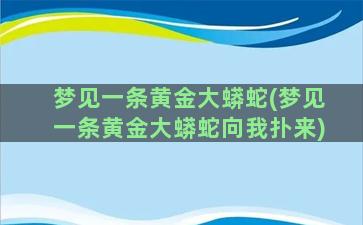 梦见一条黄金大蟒蛇(梦见一条黄金大蟒蛇向我扑来)